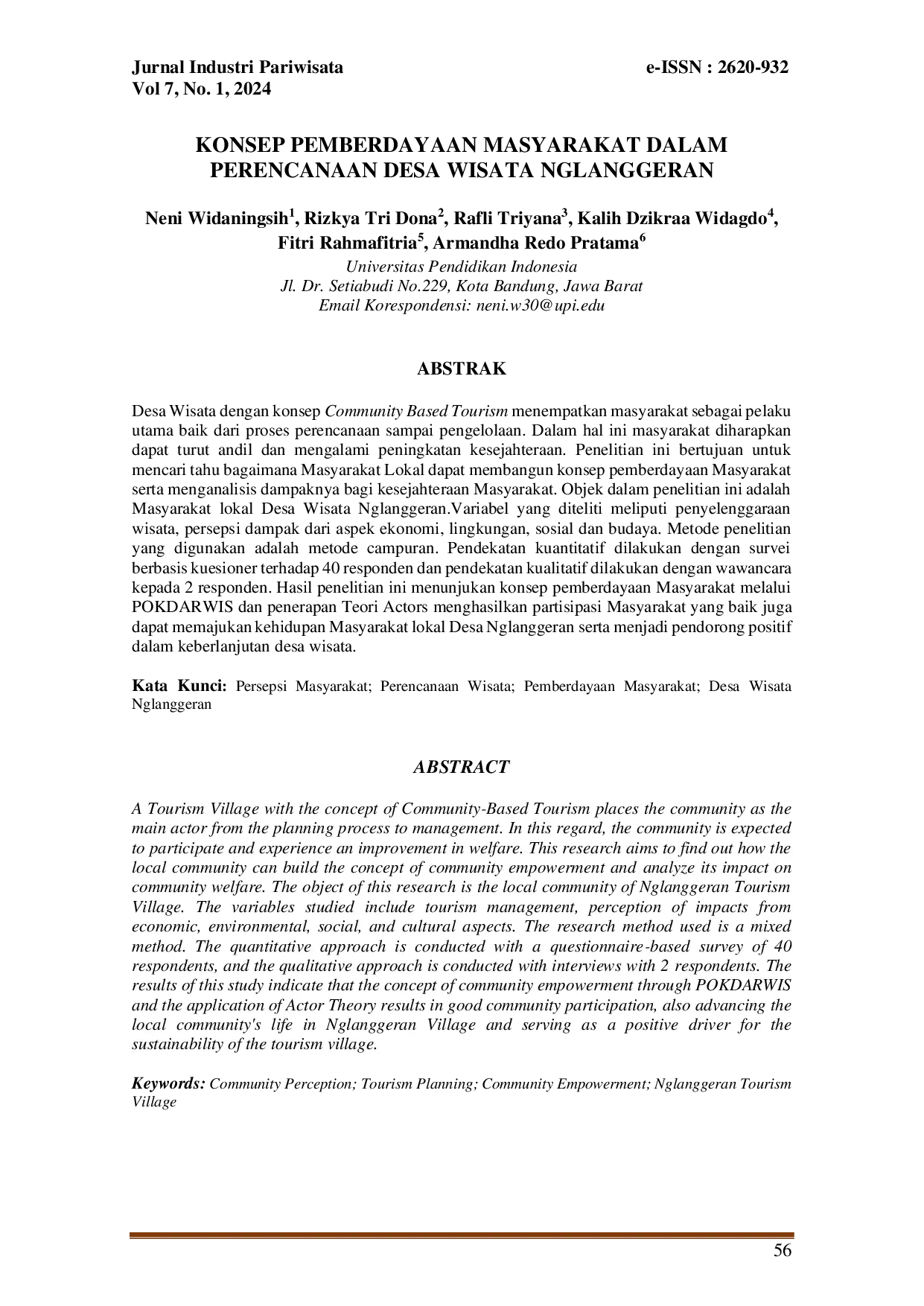 Jurnal Industri Pariwisata
Vol 7, No. 1, 2024

e-ISSN : 2620-932

KONSEP PEMBERDAYAAN MASYARAKAT DALAM PERENCANAAN DESA WISATA NGLANGGERAN

Neni Widaningsih$^1$, Rizkya Tri Dona$^2$, Rafli Triyana$^3$, Kalih Dzikraa Widagdo$^4$, Fitri Rahmafitria$^5$, Armandha Redo Pratama$^6$
Universitas Pendidikan Indonesia
Jl. Dr. Setiabudi No.229, Kota Bandung, Jawa Barat
Email Korespondensi: neni.w30@upi.edu

ABSTRAK

Desa Wisata dengan konsep Community Based Tourism menempatkan masyarakat sebagai pelaku utama baik dari proses perencanaan sampai pengelolaan. Dalam hal ini masyarakat diharapkan dapat turut andil dan mengalami peningkatan kesejahteraan. Penelitian ini bertujuan untuk mencari tahu bagaimana Masyarakat Lokal dapat membangun konsep pemberdayaan Masyarakat serta menganalisis dampaknya bagi kesejahteraan Masyarakat. Objek dalam penelitian ini adalah Masyarakat lokal Desa Wisata Nglanggeran.Variabel yang diteliti meliputi penyelenggaraan wisata, persepsi dampak dari aspek ekonomi, lingkungan, sosial dan budaya. Metode penelitian yang digunakan adalah metode campuran. Pendekatan kuantitatif dilakukan dengan survei berbasis kuesioner terhadap 40 responden dan pendekatan kualitatif dilakukan dengan wawancara kepada 2 responden. Hasil penelitian ini menunjukan konsep pemberdayaan Masyarakat melalui POKDARWIS dan penerapan Teori Actors menghasilkan partisipasi Masyarakat yang baik juga dapat memajukan kehidupan Masyarakat lokal Desa Nglanggeran serta menjadi pendorong positif dalam keberlanjutan desa wisata.

Kata Kunci: Persepsi Masyarakat; Perencanaan Wisata; Pemberdayaan Masyarakat; Desa Wisata Nglanggeran

ABSTRACT

A Tourism Village with the concept of Community-Based Tourism places the community as the main actor from the planning process to management. In this regard, the community is expected to participate and experience an improvement in welfare. This research aims to find out how the local community can build the concept of community empowerment and analyze its impact on community welfare. The object of this research is the local community of Nglanggeran Tourism Village. The variables studied include tourism management, perception of impacts from economic, environmental, social, and cultural aspects. The research method used is a mixed method. The quantitative approach is conducted with a questionnaire-based survey of 40 respondents, and the qualitative approach is conducted with interviews with 2 respondents. The results of this study indicate that the concept of community empowerment through POKDARWIS and the application of Actor Theory results in good community participation, also advancing the local community's life in Nglanggeran Village and serving as a positive driver for the sustainability of the tourism village.

Keywords: Community Perception; Tourism Planning; Community Empowerment; Nglanggeran Tourism Village

56